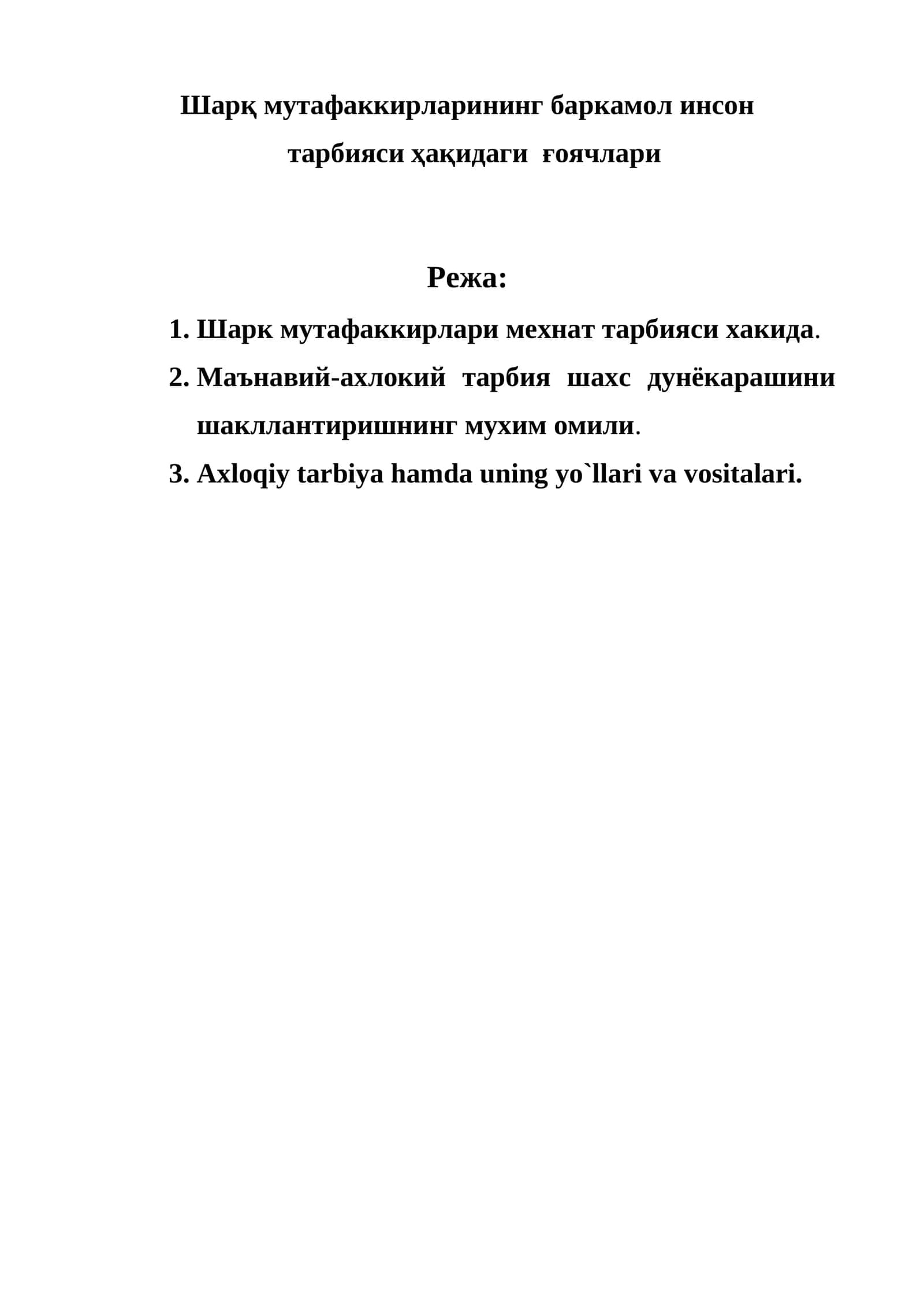 Шарқ мутафаккирларининг баркамол инсон тарбияси ҳақидаги ғоячлари

Режа:

1. Шарк мутафаккирлари мехнат тарбияси хакида.
2. Маънавий-ахлокий тарбия шахс дунёкарашини шакллантиришнинг мухим омили.
3. Axloqiy tarbiya hamda uning yo`llari va vositalari.